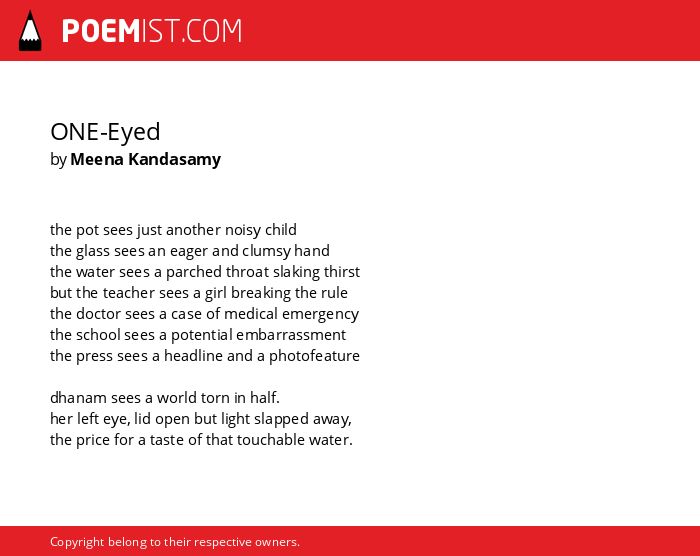 POEMIST.COM

ONE-Eyed
by Meena Kandasamy

the pot sees just another noisy child
the glass sees an eager and clumsy hand
the water sees a parched throat slaking thirst
but the teacher sees a girl breaking the rule
the doctor sees a case of medical emergency
the school sees a potential embarrassment
the press sees a headline and a photofeature

dhanam sees a world torn in half.
her left eye, lid open but light slapped away,
the price for a taste of that touchable water.

Copyright belong to their respective owners.